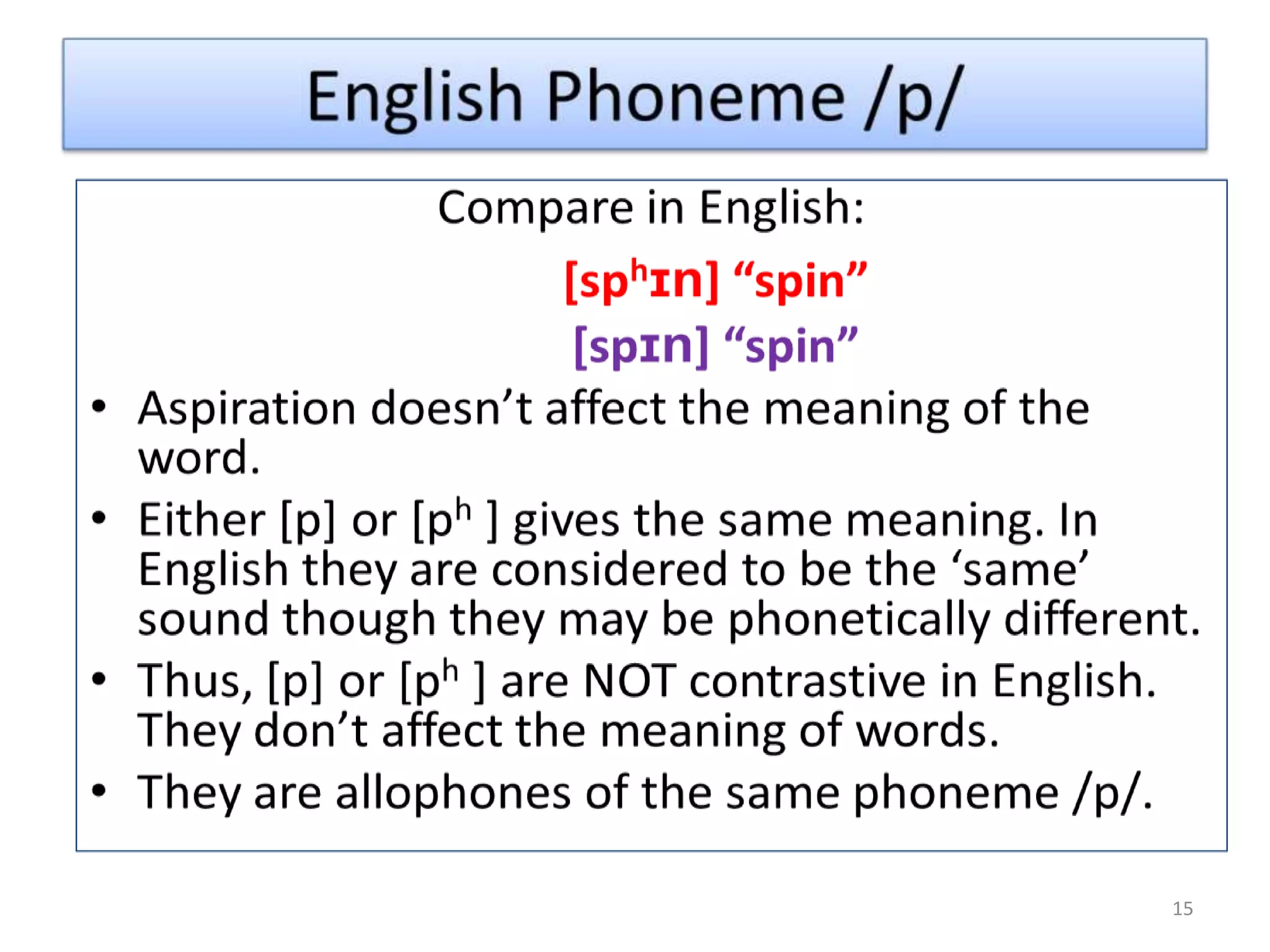 English Phoneme /p/

Compare in English:

[spʰɪn] “spin”

[spɪn] “spin”

• Aspiration doesn’t affect the meaning of the word.
• Either [p] or [pʰ ] gives the same meaning. In English they are considered to be the ‘same’ sound though they may be phonetically different.
• Thus, [p] or [pʰ ] are NOT contrastive in English. They don’t affect the meaning of words.
• They are allophones of the same phoneme /p/.

15